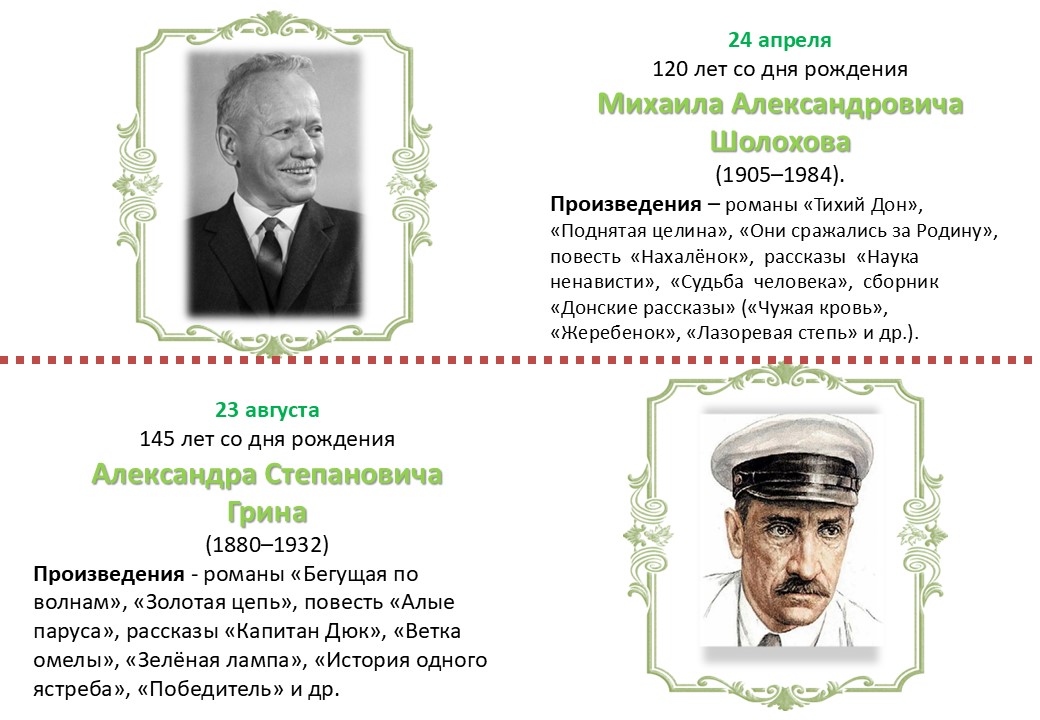 24 апреля
120 лет со дня рождения
Михаила Александровича Шолохова
(1905–1984).

Произведения – романы «Тихий Дон», «Поднятая целина», «Они сражались за Родину», повесть «Нахалёнок», рассказы «Наука ненависти», «Судьба человека», сборник «Донские рассказы» («Чужая кровь», «Жеребенок», «Лазоревая степь» и др.).

23 августа
145 лет со дня рождения
Александра Степановича Грина
(1880–1932)

Произведения - романы «Бегущая по волнам», «Золотая цепь», повесть «Алые паруса», рассказы «Капитан Дюк», «Ветка омелы», «Зелёная лампа», «История одного ястреба», «Победитель» и др.